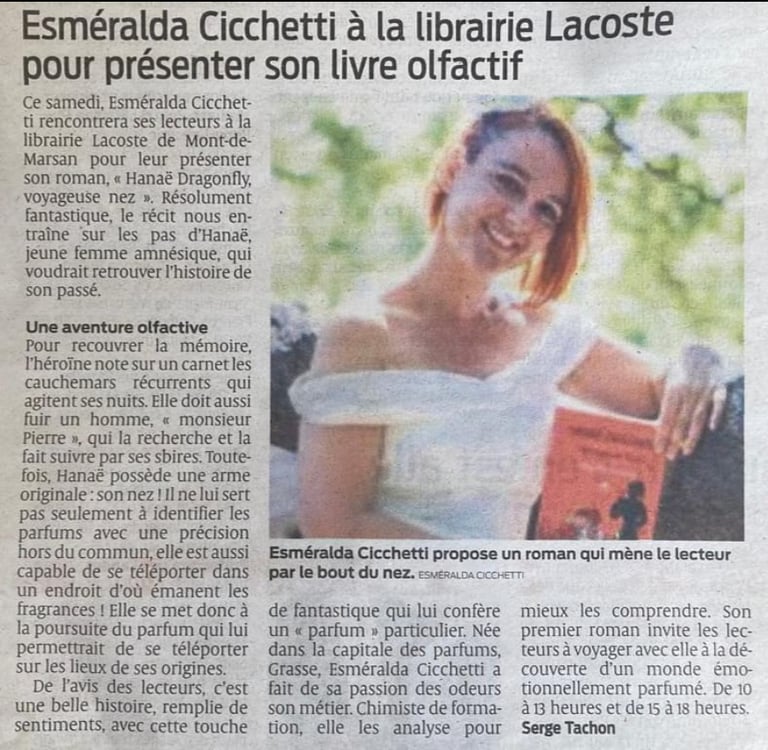 Esméralda Cicchetti à la librairie Lacoste pour présenter son livre olfactif

Ce samedi, Esméralda Cicchetti rencontrera ses lecteurs à la librairie Lacoste de Mont-de-Marsan pour leur présenter son roman, « Hanaë Dragonfly, voyageuse nez ». Résolument fantastique, le récit nous entraîne sur les pas d'Hanaë, jeune femme amnésique, qui voudrait retrouver l'histoire de son passé.

Une aventure olfactive

Pour recouvrer la mémoire, l'héroïne note sur un carnet les cauchemars récurrents qui agitent ses nuits. Elle doit aussi fuir un homme, « monsieur Pierre », qui la recherche et la fait suivre par ses sbires. Toutefois, Hanaë possède une arme originale : son nez ! Il ne lui sert pas seulement à identifier les parfums avec une précision hors du commun, elle est aussi capable de se téléporter dans un endroit d'où émanent les fragrances ! Elle se met donc à la poursuite du parfum qui lui permettrait de se téléporter sur les lieux de ses origines.

De l'avis des lecteurs, c'est une belle histoire, remplie de sentiments, avec cette touche de fantastique qui lui confère un « parfum » particulier. Née dans la capitale des parfums, Grasse, Esméralda Cicchetti a fait de sa passion des odeurs son métier. Chimiste de formation, elle les analyse pour mieux les comprendre. Son premier roman invite les lecteurs à voyager avec elle à la découverte d'un monde émotionnellement parfumé. De 10 à 13 heures et de 15 à 18 heures.

Serge Tachon

Esméralda Cicchetti propose un roman qui mène le lecteur par le bout du nez. ESMÉRALDA CICCHETTI